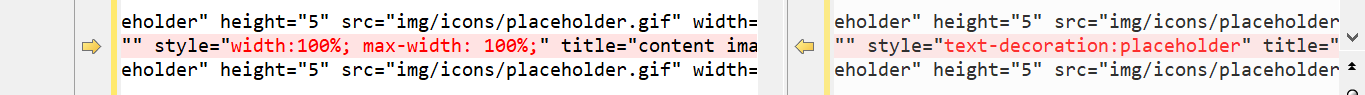 eholder" height="5" src="img/icons/placeholder.gif" width=
"" style="width:100%; max-width: 100%;" title="content ima
eholder" height="5" src="img/icons/placeholder.gif" width=

eholder" height="5" src="img/icons/placeholder
"" style="text-decoration:placeholder" title="
eholder" height="5" src="img/icons/placeholder